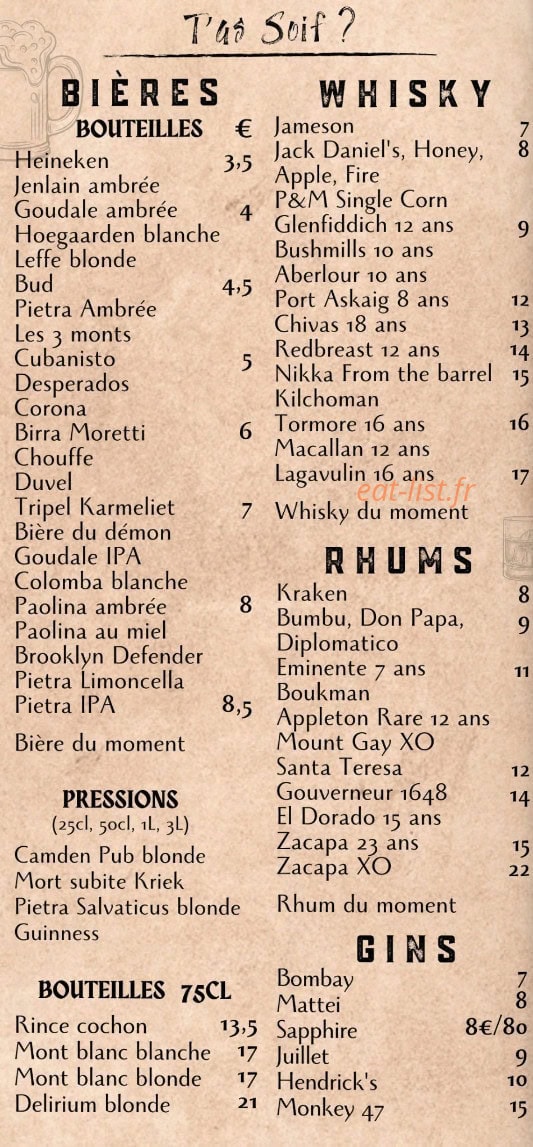 T'as Soif ?

BIÈRES

BOUTEILLES €

Heineken 3,5
Jenlain ambrée
Goudale ambrée 4
Hoegaarden blanche
Leffe blonde
Bud 4,5
Pietra Ambrée
Les 3 monts
Cubanisto 5
Desperados
Corona
Birra Moretti 6
Chouffe
Duvel
Tripel Karmeliet 7
Bière du démon
Goudale IPA
Colomba blanche
Paolina ambrée 8
Paolina au miel
Brooklyn Defender
Pietra Limoncella
Pietra IPA 8,5

Bière du moment

PRESSIONS

(25cl, 50cl, 1L, 3L)

Camden Pub blonde
Mort subite Kriek
Pietra Salvaticus blonde
Guinness

BOUTEILLES 75CL

Rince cochon 13,5
Mont blanc blanche 17
Mont blanc blonde 17
Delirium blonde 21

WHISKY

Jameson 7
Jack Daniel's, Honey, Apple, Fire 8
P&M Single Corn
Glenfiddich 12 ans 9
Bushmills 10 ans
Aberlour 10 ans
Port Askaig 8 ans 12
Chivas 18 ans 13
Redbreast 12 ans 14
Nikka From the barrel 15
Kilchoman
Tormore 16 ans 16
Macallan 12 ans
Lagavulin 16 ans 17

eat-list.fr

Whisky du moment

RHUMS

Kraken 8
Bumbu, Don Papa, Diplomatico 9
Eminente 7 ans 11
Boukman
Appleton Rare 12 ans
Mount Gay XO
Santa Teresa 12
Gouverneur 1648 14
El Dorado 15 ans
Zacapa 23 ans 15
Zacapa XO 22

Rhum du moment

GINS

Bombay 7
Mattei 8
Sapphire 8€/80
Juillet 9
Hendrick's 10
Monkey 47 15